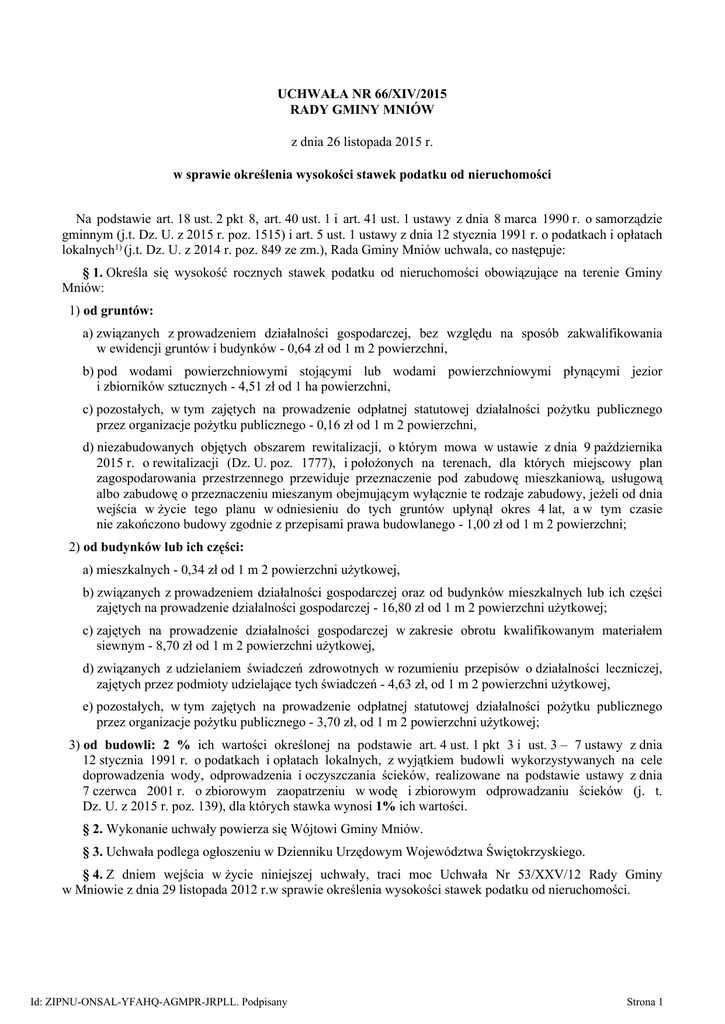 UCHWAŁA NR 66/XIV/2015
RADY GMINY MNIÓW

z dnia 26 listopada 2015 r.

w sprawie określenia wysokości stawek podatku od nieruchomości

Na podstawie art. 18 ust. 2 pkt 8, art. 40 ust. 1 i art. 41 ust. 1 ustawy z dnia 8 marca 1990 r. o samorządzie gminnym (j.t. Dz. U. z 2015 r. poz. 1515) i art. 5 ust. 1 ustawy z dnia 12 stycznia 1991 r. o podatkach i opłatach lokalnych$^{1)}$ (j.t. Dz. U. z 2014 r. poz. 849 ze zm.), Rada Gminy Mniów uchwala, co następuje:

§ 1. Określa się wysokość rocznych stawek podatku od nieruchomości obowiązujące na terenie Gminy Mniów:

1) od gruntów:

a) związanych z prowadzeniem działalności gospodarczej, bez względu na sposób zakwalifikowania w ewidencji gruntów i budynków - 0,64 zł od 1 m 2 powierzchni,

b) pod wodami powierzchniowymi stojącymi lub wodami powierzchniowymi płynącymi jezior i zbiorników sztucznych - 4,51 zł od 1 ha powierzchni,

c) pozostałych, w tym zajętych na prowadzenie odpłatnej statutowej działalności pożytku publicznego przez organizacje pożytku publicznego - 0,16 zł od 1 m 2 powierzchni,

d) niezabudowanych objętych obszarem rewitalizacji, o którym mowa w ustawie z dnia 9 października 2015 r. o rewitalizacji (Dz. U. poz. 1777), i położonych na terenach, dla których miejscowy plan zagospodarowania przestrzennego przewiduje przeznaczenie pod zabudowę mieszkaniową, usługową albo zabudowę o przeznaczeniu mieszanym obejmującym wyłącznie te rodzaje zabudowy, jeżeli od dnia wejścia w życie tego planu w odniesieniu do tych gruntów upłynął okres 4 lat, a w tym czasie nie zakończono budowy zgodnie z przepisami prawa budowlanego - 1,00 zł od 1 m 2 powierzchni;

2) od budynków lub ich części:

a) mieszkalnych - 0,34 zł od 1 m 2 powierzchni użytkowej,

b) związanych z prowadzeniem działalności gospodarczej oraz od budynków mieszkalnych lub ich części zajętych na prowadzenie działalności gospodarczej - 16,80 zł od 1 m 2 powierzchni użytkowej;

c) zajętych na prowadzenie działalności gospodarczej w zakresie obrotu kwalifikowanym materiałem siewnym - 8,70 zł od 1 m 2 powierzchni użytkowej,

d) związanych z udzielaniem świadczeń zdrowotnych w rozumieniu przepisów o działalności leczniczej, zajętych przez podmioty udzielające tych świadczeń - 4,63 zł, od 1 m 2 powierzchni użytkowej,

e) pozostałych, w tym zajętych na prowadzenie odpłatnej statutowej działalności pożytku publicznego przez organizacje pożytku publicznego - 3,70 zł, od 1 m 2 powierzchni użytkowej;

3) od budowli: 2 % ich wartości określonej na podstawie art. 4 ust. 1 pkt 3 i ust. 3 – 7 ustawy z dnia 12 stycznia 1991 r. o podatkach i opłatach lokalnych, z wyjątkiem budowli wykorzystywanych na cele doprowadzenia wody, odprowadzenia i oczyszczania ścieków, realizowane na podstawie ustawy z dnia 7 czerwca 2001 r. o zbiorowym zaopatrzeniu w wodę i zbiorowym odprowadzaniu ścieków (j. t. Dz. U. z 2015 r. poz. 139), dla których stawka wynosi 1% ich wartości.

§ 2. Wykonanie uchwały powierza się Wójtowi Gminy Mniów.

§ 3. Uchwała podlega ogłoszeniu w Dzienniku Urzędowym Województwa Świętokrzyskiego.

§ 4. Z dniem wejścia w życie niniejszej uchwały, traci moc Uchwała Nr 53/XXV/12 Rady Gminy w Mniowie z dnia 29 listopada 2012 r.w sprawie określenia wysokości stawek podatku od nieruchomości.

Id: ZIPNU-ONSAL-YFAHQ-AGMPR-JRPLL. Podpisany

Strona 1